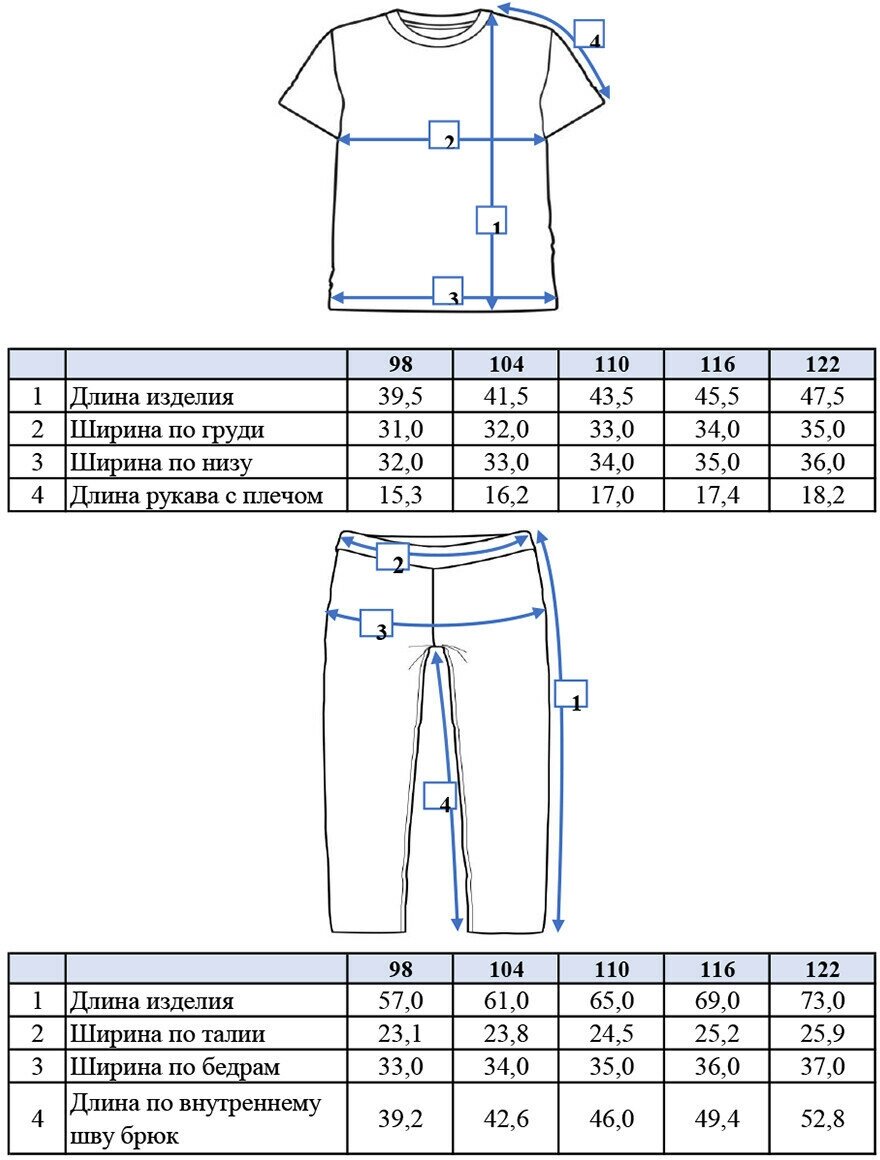 4

2

1

3

| | | 98 | 104 | 110 | 116 | 122 |
|---|---|---|---|---|---|---|
| 1 | Длина изделия | 39,5 | 41,5 | 43,5 | 45,5 | 47,5 |
| 2 | Ширина по груди | 31,0 | 32,0 | 33,0 | 34,0 | 35,0 |
| 3 | Ширина по низу | 32,0 | 33,0 | 34,0 | 35,0 | 36,0 |
| 4 | Длина рукава с плечом | 15,3 | 16,2 | 17,0 | 17,4 | 18,2 |

2

3

1

4

| | | 98 | 104 | 110 | 116 | 122 |
|---|---|---|---|---|---|---|
| 1 | Длина изделия | 57,0 | 61,0 | 65,0 | 69,0 | 73,0 |
| 2 | Ширина по талии | 23,1 | 23,8 | 24,5 | 25,2 | 25,9 |
| 3 | Ширина по бедрам | 33,0 | 34,0 | 35,0 | 36,0 | 37,0 |
| 4 | Длина по внутреннему шву брюк | 39,2 | 42,6 | 46,0 | 49,4 | 52,8 |